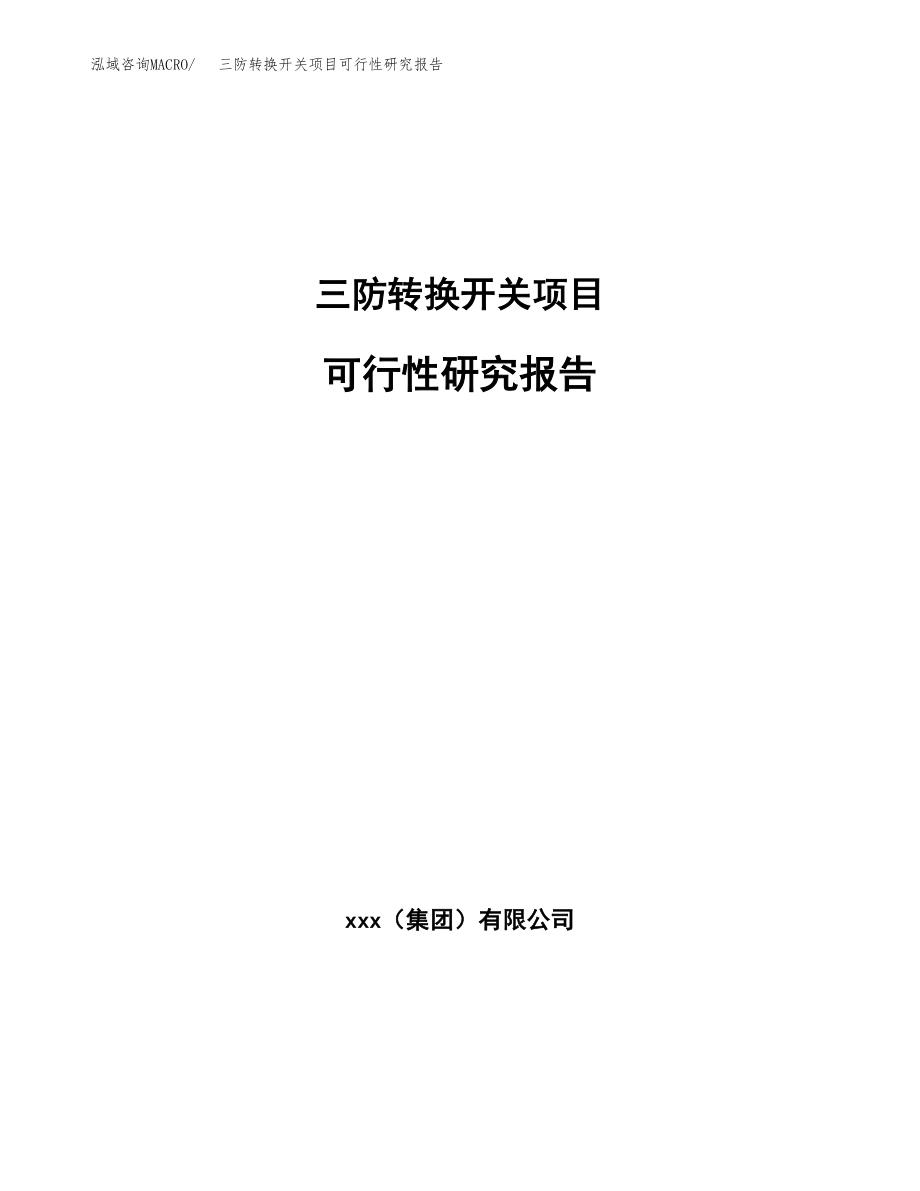 泓域咨询MACRO/　三防转换开关项目可行性研究报告

三防转换开关项目

可行性研究报告

xxx（集团）有限公司